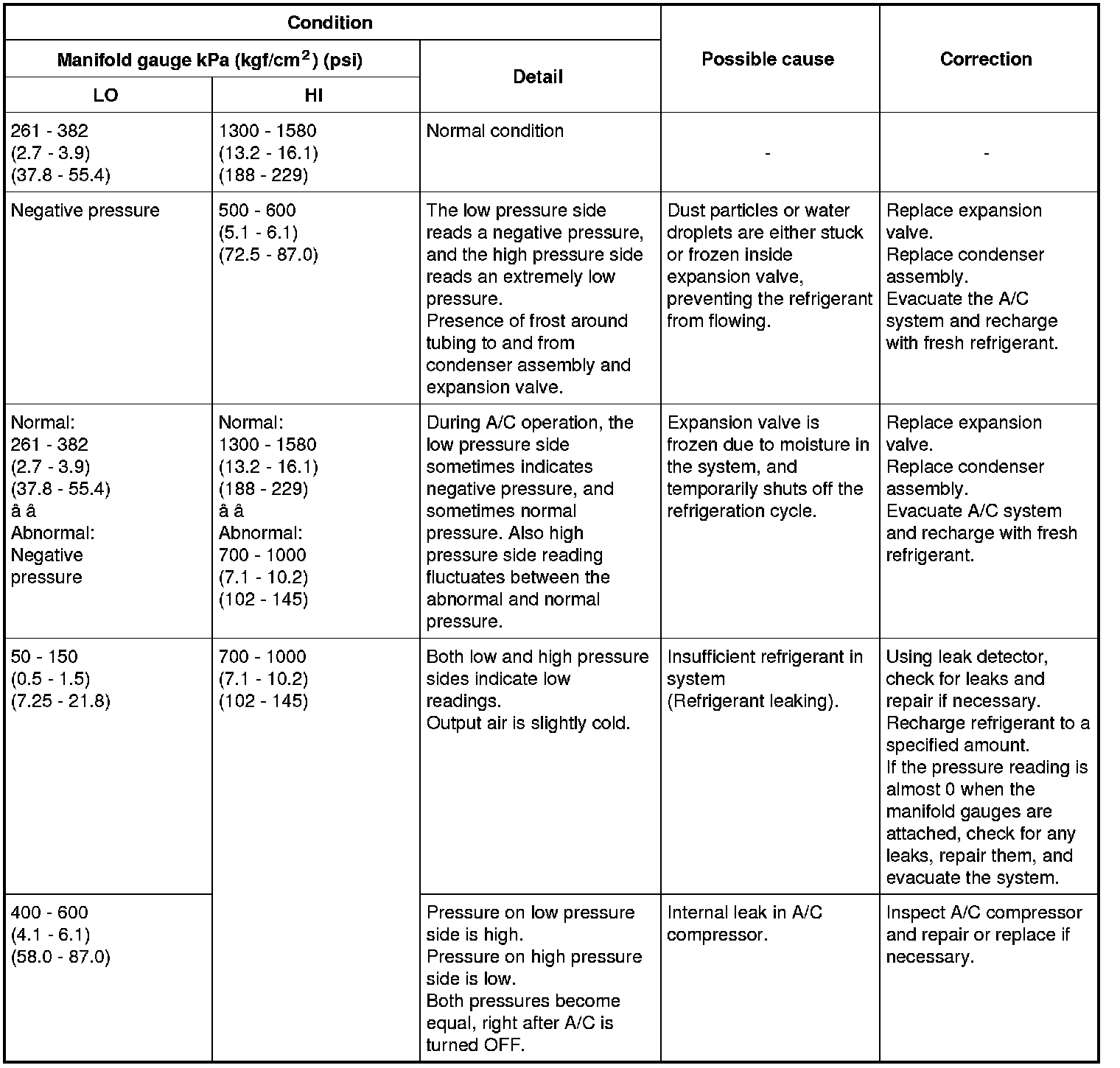 | Condition | | | Possible cause | Correction |
|---|---|---|---|---|
| Manifold gauge kPa (kgf/cm$^2$) (psi) | | Detail | | |
| LO | HI | | | |
| 261 - 382 (2.7 - 3.9) (37.8 - 55.4) | 1300 - 1580 (13.2 - 16.1) (188 - 229) | Normal condition | - | - |
| Negative pressure | 500 - 600 (5.1 - 6.1) (72.5 - 87.0) | The low pressure side reads a negative pressure, and the high pressure side reads an extremely low pressure. Presence of frost around tubing to and from condenser assembly and expansion valve. | Dust particles or water droplets are either stuck or frozen inside expansion valve, preventing the refrigerant from flowing. | Replace expansion valve. Replace condenser assembly. Evacuate the A/C system and recharge with fresh refrigerant. |
| Normal: 261 - 382 (2.7 - 3.9) (37.8 - 55.4) â â Abnormal: Negative pressure | Normal: 1300 - 1580 (13.2 - 16.1) (188 - 229) â â Abnormal: 700 - 1000 (7.1 - 10.2) (102 - 145) | During A/C operation, the low pressure side sometimes indicates negative pressure, and sometimes normal pressure. Also high pressure side reading fluctuates between the abnormal and normal pressure. | Expansion valve is frozen due to moisture in the system, and temporarily shuts off the refrigeration cycle. | Replace expansion valve. Replace condenser assembly. Evacuate A/C system and recharge with fresh refrigerant. |
| 50 - 150 (0.5 - 1.5) (7.25 - 21.8) | 700 - 1000 (7.1 - 10.2) (102 - 145) | Both low and high pressure sides indicate low readings. Output air is slightly cold. | Insufficient refrigerant in system (Refrigerant leaking). | Using leak detector, check for leaks and repair if necessary. Recharge refrigerant to a specified amount. If the pressure reading is almost 0 when the manifold gauges are attached, check for any leaks, repair them, and evacuate the system. |
| 400 - 600 (4.1 - 6.1) (58.0 - 87.0) | | Pressure on low pressure side is high. Pressure on high pressure side is low. Both pressures become equal, right after A/C is turned OFF. | Internal leak in A/C compressor. | Inspect A/C compressor and repair or replace if necessary. |